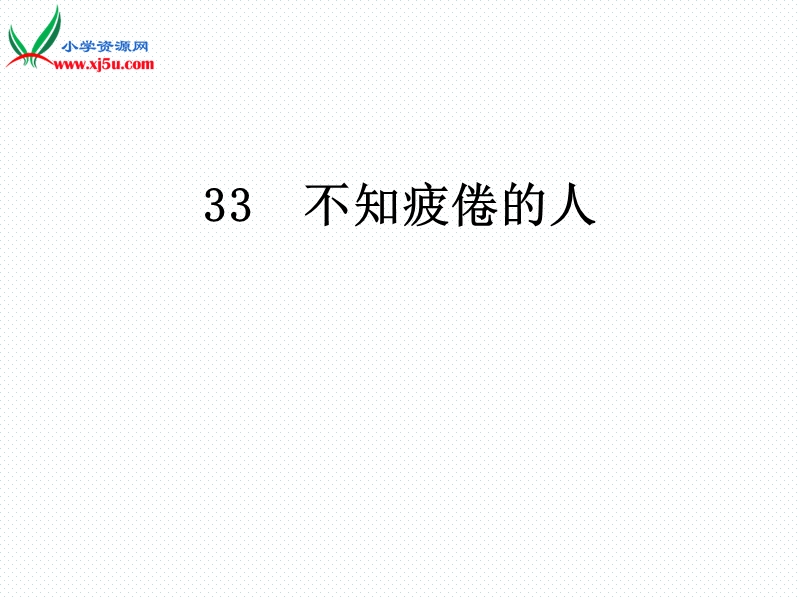 小学资源网
www.xj5u.com

33　不知疲倦的人